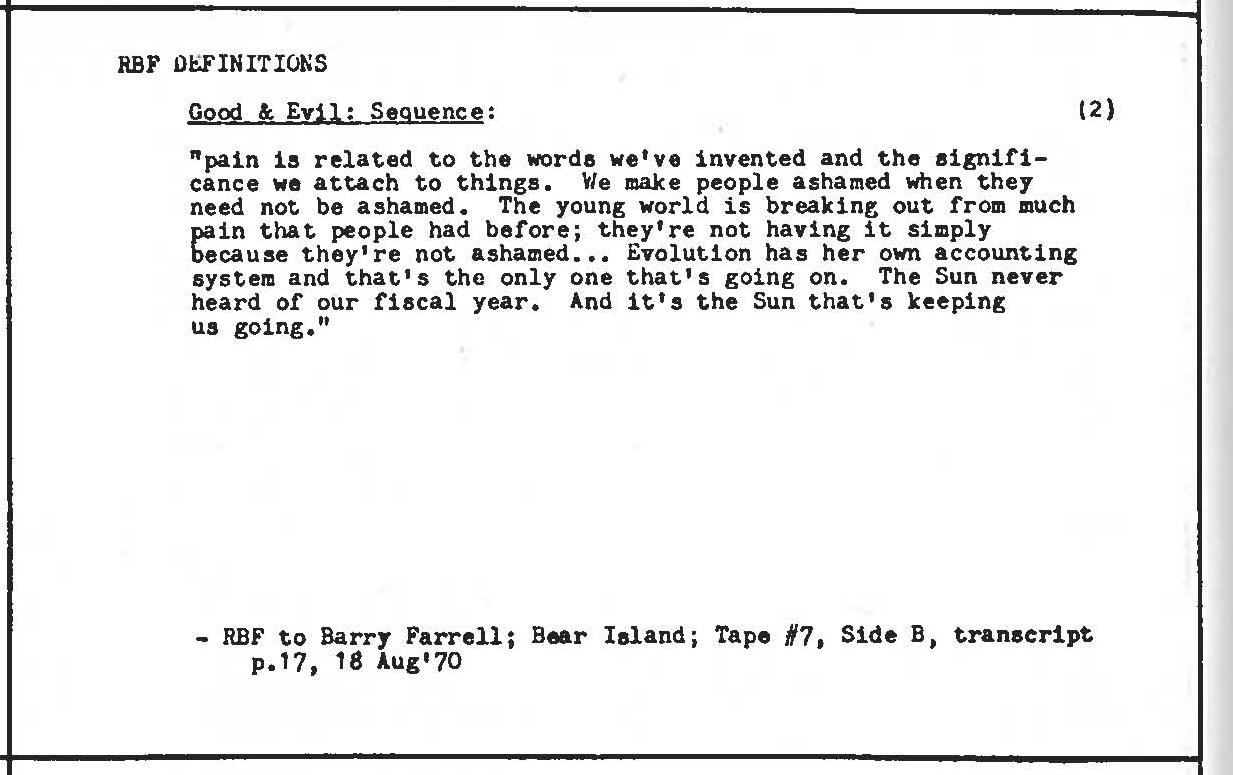 RBF DEFINITIONS

Good & Evil: Sequence: (2)

"pain is related to the words we've invented and the significance we attach to things. We make people ashamed when they need not be ashamed. The young world is breaking out from much pain that people had before; they're not having it simply because they're not ashamed... Evolution has her own accounting system and that's the only one that's going on. The Sun never heard of our fiscal year. And it's the Sun that's keeping us going."

- RBF to Barry Farrell; Bear Island; Tape #7, Side B, transcript p.17, 18 Aug'70